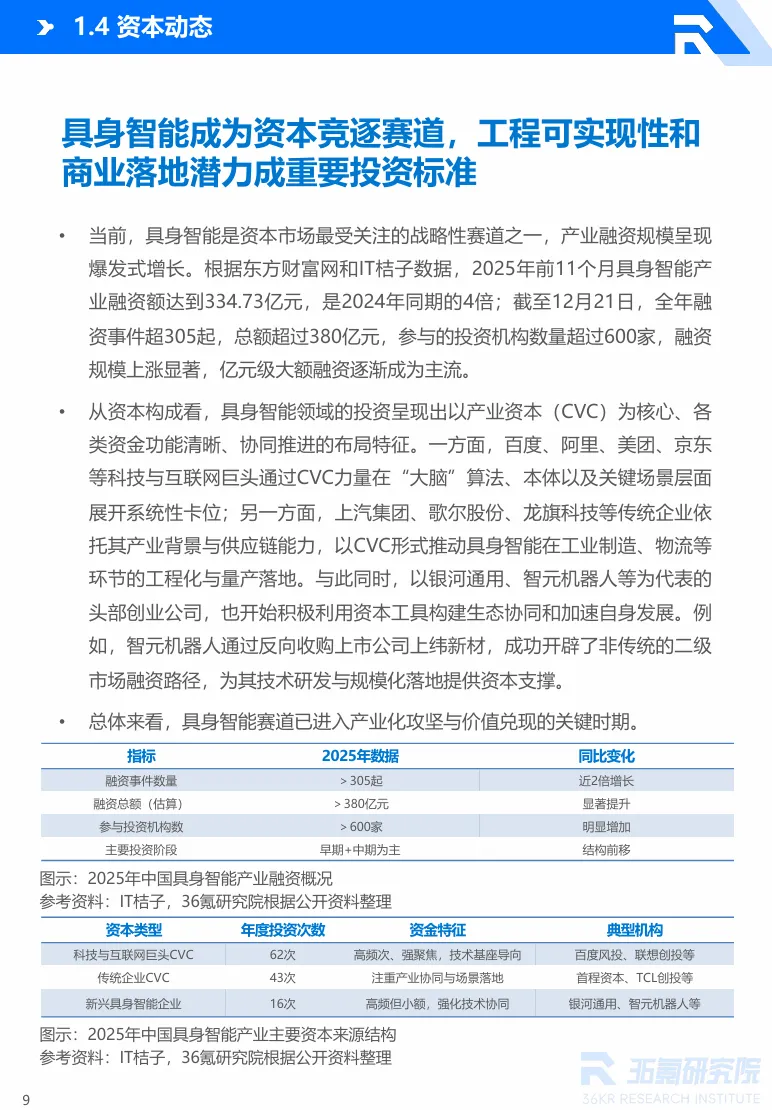 1.4 资本动态

具身智能成为资本竞逐赛道，工程可实现性和商业落地潜力成重要投资标准

• 当前，具身智能是资本市场最受关注的战略性赛道之一，产业融资规模呈现爆发式增长。根据东方财富网和IT桔子数据，2025年前11个月具身智能产业融资额达到334.73亿元，是2024年同期的4倍；截至12月21日，全年融资事件超305起，总额超过380亿元，参与的投资机构数量超过600家，融资规模上涨显著，亿元级大额融资逐渐成为主流。

• 从资本构成看，具身智能领域的投资呈现出以产业资本（CVC）为核心、各类资金功能清晰、协同推进的布局特征。一方面，百度、阿里、美团、京东等科技与互联网巨头通过CVC力量在“大脑”算法、本体以及关键场景层面展开系统性卡位；另一方面，上汽集团、歌尔股份、龙旗科技等传统企业依托其产业背景与供应链能力，以CVC形式推动具身智能在工业制造、物流等环节的工程化与量产落地。与此同时，以银河通用、智元机器人等为代表的头部创业公司，也开始积极利用资本工具构建生态协同和加速自身发展。例如，智元机器人通过反向收购上市公司上纬新材，成功开辟了非传统的二级市场融资路径，为其技术研发与规模化落地提供资本支撑。

• 总体来看，具身智能赛道已进入产业化攻坚与价值兑现的关键时期。

| 指标 | 2025年数据 | 同比变化 |
|---|---|---|
| 融资事件数量 | > 305起 | 近2倍增长 |
| 融资总额（估算） | > 380亿元 | 显著提升 |
| 参与投资机构数 | > 600家 | 明显增加 |
| 主要投资阶段 | 早期+中期为主 | 结构前移 |

图示：2025年中国具身智能产业融资概况
参考资料：IT桔子，36氪研究院根据公开资料整理

| 资本类型 | 年度投资次数 | 资金特征 | 典型机构 |
|---|---|---|---|
| 科技与互联网巨头CVC | 62次 | 高频次、强聚焦，技术基座导向 | 百度风投、联想创投等 |
| 传统企业CVC | 43次 | 注重产业协同与场景落地 | 首程资本、TCL创投等 |
| 新兴具身智能企业 | 16次 | 高频但小额，强化技术协同 | 银河通用、智元机器人等 |

图示：2025年中国具身智能产业主要资本来源结构
参考资料：IT桔子，36氪研究院根据公开资料整理

9

36氪研究院
36KR RESEARCH INSTITUTE